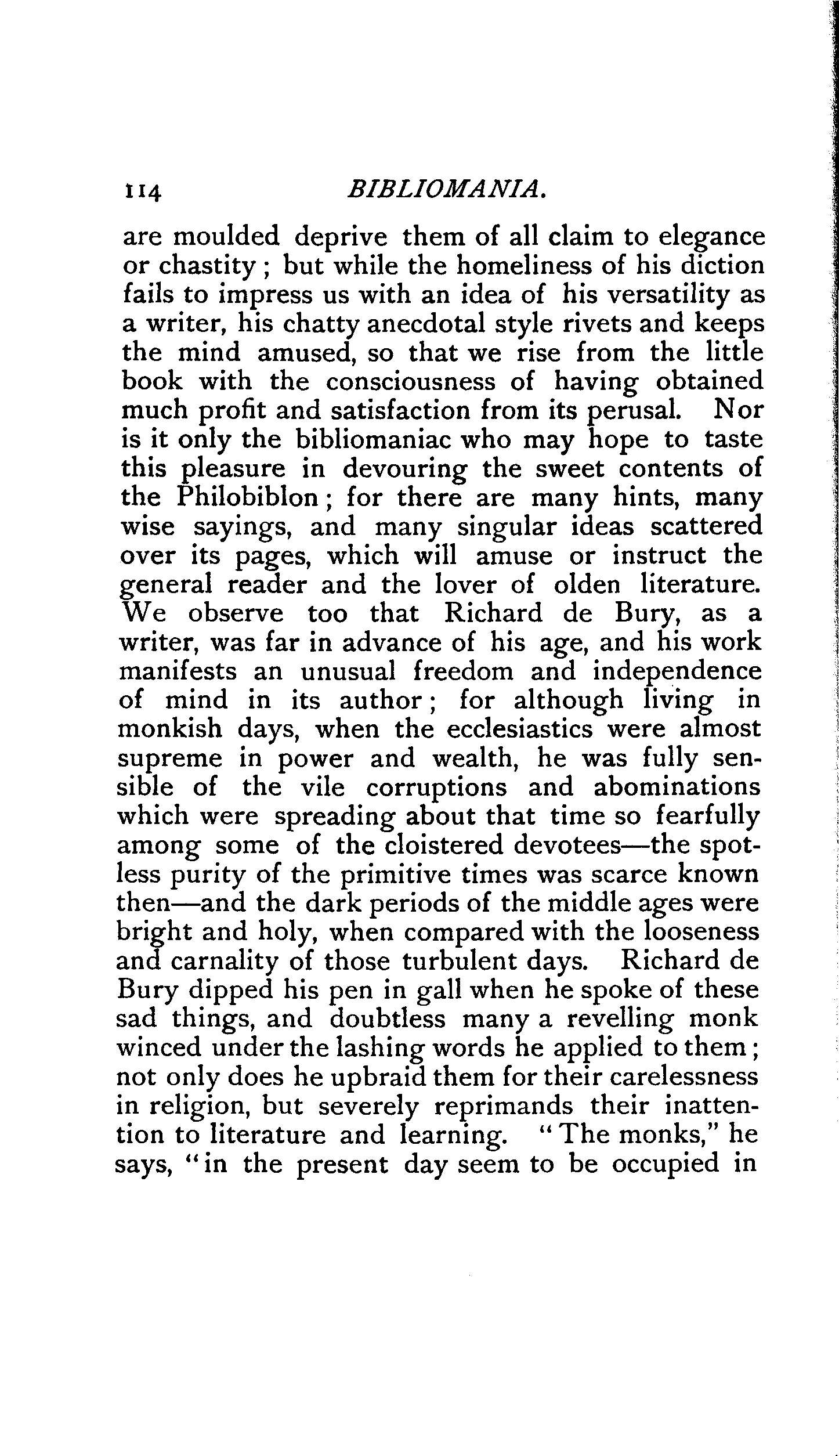 114 BIBLIOMANIA.

are moulded deprive them of all claim to elegance or chastity; but while the homeliness of his diction fails to impress us with an idea of his versatility as a writer, his chatty anecdotal style rivets and keeps the mind amused, so that we rise from the little book with the consciousness of having obtained much profit and satisfaction from its perusal. Nor is it only the bibliomaniac who may hope to taste this pleasure in devouring the sweet contents of the Philobiblon; for there are many hints, many wise sayings, and many singular ideas scattered over its pages, which will amuse or instruct the general reader and the lover of olden literature. We observe too that Richard de Bury, as a writer, was far in advance of his age, and his work manifests an unusual freedom and independence of mind in its author; for although living in monkish days, when the ecclesiastics were almost supreme in power and wealth, he was fully sensible of the vile corruptions and abominations which were spreading about that time so fearfully among some of the cloistered devotees—the spotless purity of the primitive times was scarce known then—and the dark periods of the middle ages were bright and holy, when compared with the looseness and carnality of those turbulent days. Richard de Bury dipped his pen in gall when he spoke of these sad things, and doubtless many a revelling monk winced under the lashing words he applied to them; not only does he upbraid them for their carelessness in religion, but severely reprimands their inattention to literature and learning. "The monks," he says, "in the present day seem to be occupied in